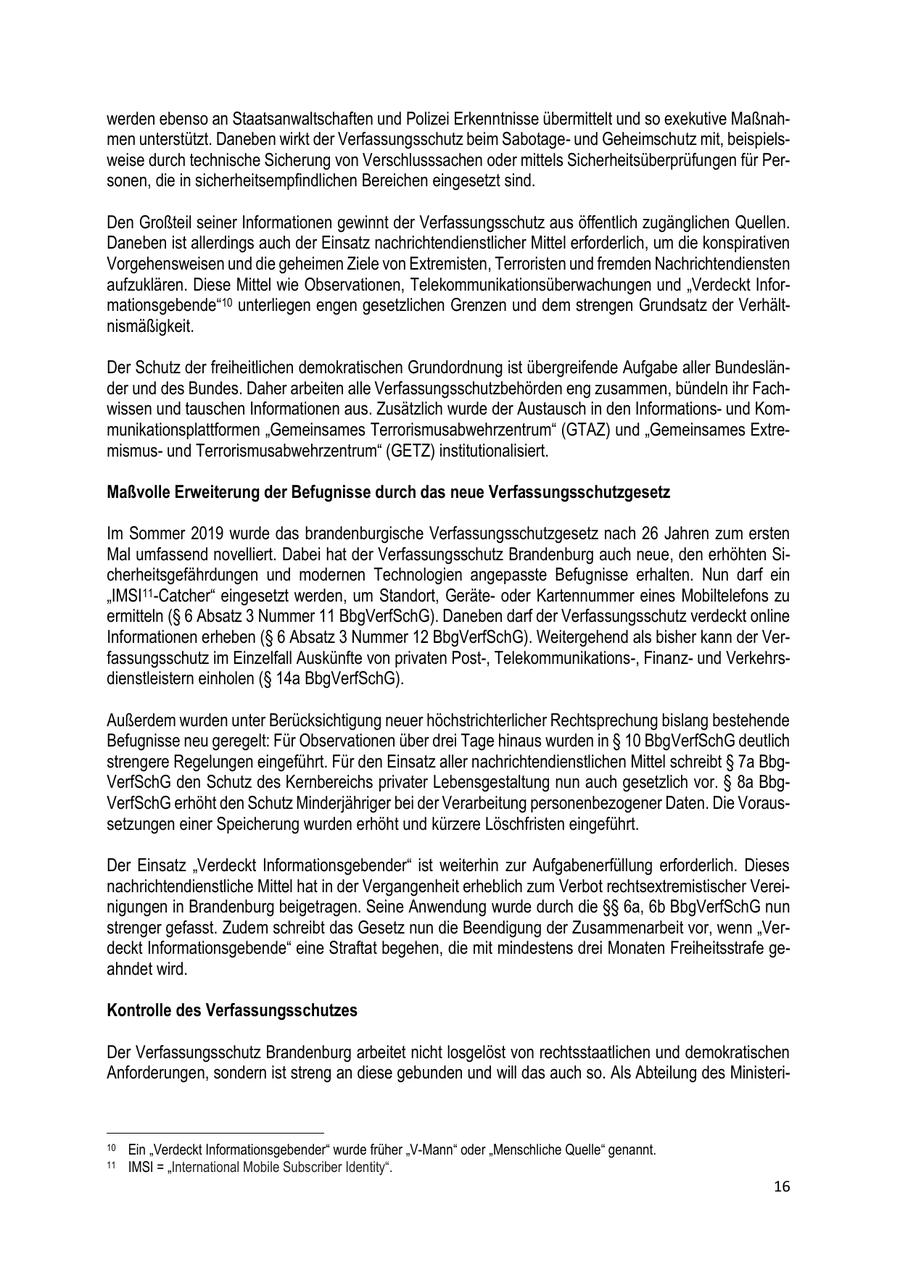 werden ebenso an Staatsanwaltschaften und Polizei Erkenntnisse übermittelt und so exekutive Maßnahmen unterstützt. Daneben wirkt der Verfassungsschutz beim Sabotage- und Geheimschutz mit, beispielsweise durch technische Sicherung von Verschlusssachen oder mittels Sicherheitsüberprüfungen für Personen, die in sicherheitsempfindlichen Bereichen eingesetzt sind.

Den Großteil seiner Informationen gewinnt der Verfassungsschutz aus öffentlich zugänglichen Quellen. Daneben ist allerdings auch der Einsatz nachrichtendienstlicher Mittel erforderlich, um die konspirativen Vorgehensweisen und die geheimen Ziele von Extremisten, Terroristen und fremden Nachrichtendiensten aufzuklären. Diese Mittel wie Observationen, Telekommunikationsüberwachungen und „Verdeckt Informationsgebende“$^{10}$ unterliegen engen gesetzlichen Grenzen und dem strengen Grundsatz der Verhältnismäßigkeit.

Der Schutz der freiheitlichen demokratischen Grundordnung ist übergreifende Aufgabe aller Bundesländer und des Bundes. Daher arbeiten alle Verfassungsschutzbehörden eng zusammen, bündeln ihr Fachwissen und tauschen Informationen aus. Zusätzlich wurde der Austausch in den Informations- und Kommunikationsplattformen „Gemeinsames Terrorismusabwehrzentrum“ (GTAZ) und „Gemeinsames Extremismus- und Terrorismusabwehrzentrum“ (GETZ) institutionalisiert.

Maßvolle Erweiterung der Befugnisse durch das neue Verfassungsschutzgesetz

Im Sommer 2019 wurde das brandenburgische Verfassungsschutzgesetz nach 26 Jahren zum ersten Mal umfassend novelliert. Dabei hat der Verfassungsschutz Brandenburg auch neue, den erhöhten Sicherheitsgefährdungen und modernen Technologien angepasste Befugnisse erhalten. Nun darf ein „IMSI$^{11}$-Catcher“ eingesetzt werden, um Standort, Geräte- oder Kartennummer eines Mobiltelefons zu ermitteln (§ 6 Absatz 3 Nummer 11 BbgVerfSchG). Daneben darf der Verfassungsschutz verdeckt online Informationen erheben (§ 6 Absatz 3 Nummer 12 BbgVerfSchG). Weitergehend als bisher kann der Verfassungsschutz im Einzelfall Auskünfte von privaten Post-, Telekommunikations-, Finanz- und Verkehrsdienstleistern einholen (§ 14a BbgVerfSchG).

Außerdem wurden unter Berücksichtigung neuer höchstrichterlicher Rechtsprechung bislang bestehende Befugnisse neu geregelt: Für Observationen über drei Tage hinaus wurden in § 10 BbgVerfSchG deutlich strengere Regelungen eingeführt. Für den Einsatz aller nachrichtendienstlichen Mittel schreibt § 7a BbgVerfSchG den Schutz des Kernbereichs privater Lebensgestaltung nun auch gesetzlich vor. § 8a BbgVerfSchG erhöht den Schutz Minderjähriger bei der Verarbeitung personenbezogener Daten. Die Voraussetzungen einer Speicherung wurden erhöht und kürzere Löschfristen eingeführt.

Der Einsatz „Verdeckt Informationsgebender“ ist weiterhin zur Aufgabenerfüllung erforderlich. Dieses nachrichtendienstliche Mittel hat in der Vergangenheit erheblich zum Verbot rechtsextremistischer Vereinigungen in Brandenburg beigetragen. Seine Anwendung wurde durch die §§ 6a, 6b BbgVerfSchG nun strenger gefasst. Zudem schreibt das Gesetz nun die Beendigung der Zusammenarbeit vor, wenn „Verdeckt Informationsgebende“ eine Straftat begehen, die mit mindestens drei Monaten Freiheitsstrafe geahndet wird.

Kontrolle des Verfassungsschutzes

Der Verfassungsschutz Brandenburg arbeitet nicht losgelöst von rechtsstaatlichen und demokratischen Anforderungen, sondern ist streng an diese gebunden und will das auch so. Als Abteilung des Ministeri-

$^{10}$ Ein „Verdeckt Informationsgebender“ wurde früher „V-Mann“ oder „Menschliche Quelle“ genannt.
$^{11}$ IMSI = „International Mobile Subscriber Identity“.

16